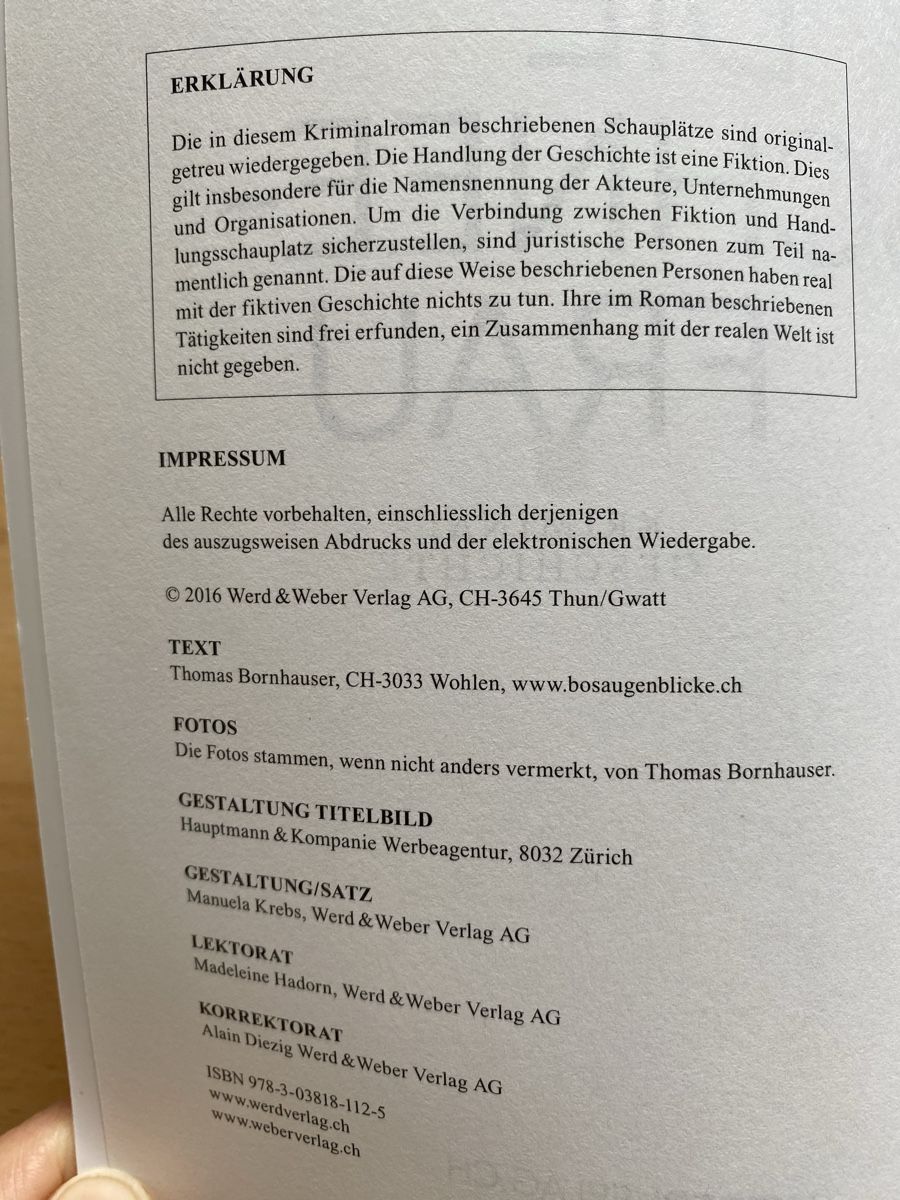 ERKLÄRUNG

Die in diesem Kriminalroman beschriebenen Schauplätze sind originalgetreu wiedergegeben. Die Handlung der Geschichte ist eine Fiktion. Dies gilt insbesondere für die Namensnennung der Akteure, Unternehmungen und Organisationen. Um die Verbindung zwischen Fiktion und Handlungsschauplatz sicherzustellen, sind juristische Personen zum Teil namentlich genannt. Die auf diese Weise beschriebenen Personen haben real mit der fiktiven Geschichte nichts zu tun. Ihre im Roman beschriebenen Tätigkeiten sind frei erfunden, ein Zusammenhang mit der realen Welt ist nicht gegeben.

IMPRESSUM

Alle Rechte vorbehalten, einschliesslich derjenigen des auszugsweisen Abdrucks und der elektronischen Wiedergabe.

© 2016 Werd & Weber Verlag AG, CH-3645 Thun/Gwatt

TEXT
Thomas Bornhauser, CH-3033 Wohlen, www.bosaugenblicke.ch

FOTOS
Die Fotos stammen, wenn nicht anders vermerkt, von Thomas Bornhauser.

GESTALTUNG TITELBILD
Hauptmann & Kompanie Werbeagentur, 8032 Zürich

GESTALTUNG/SATZ
Manuela Krebs, Werd & Weber Verlag AG

LEKTORAT
Madeleine Hadorn, Werd & Weber Verlag AG

KORREKTORAT
Alain Diezig Werd & Weber Verlag AG

ISBN 978-3-03818-112-5
www.werdverlag.ch
www.weberverlag.ch